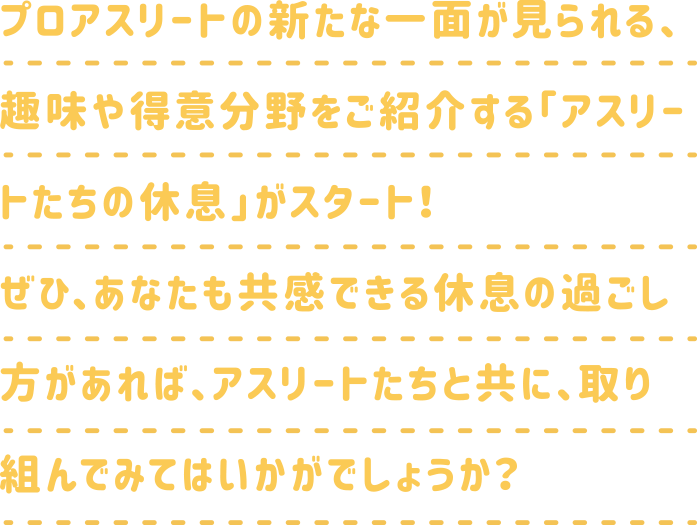 プロアスリートの新たな一面が見られる、趣味や得意分野をご紹介する「アスリートたちの休息」がスタート！
ぜひ、あなたも共感できる休息の過ごし方があれば、アスリートたちと共に、取り組んでみてはいかがでしょうか？